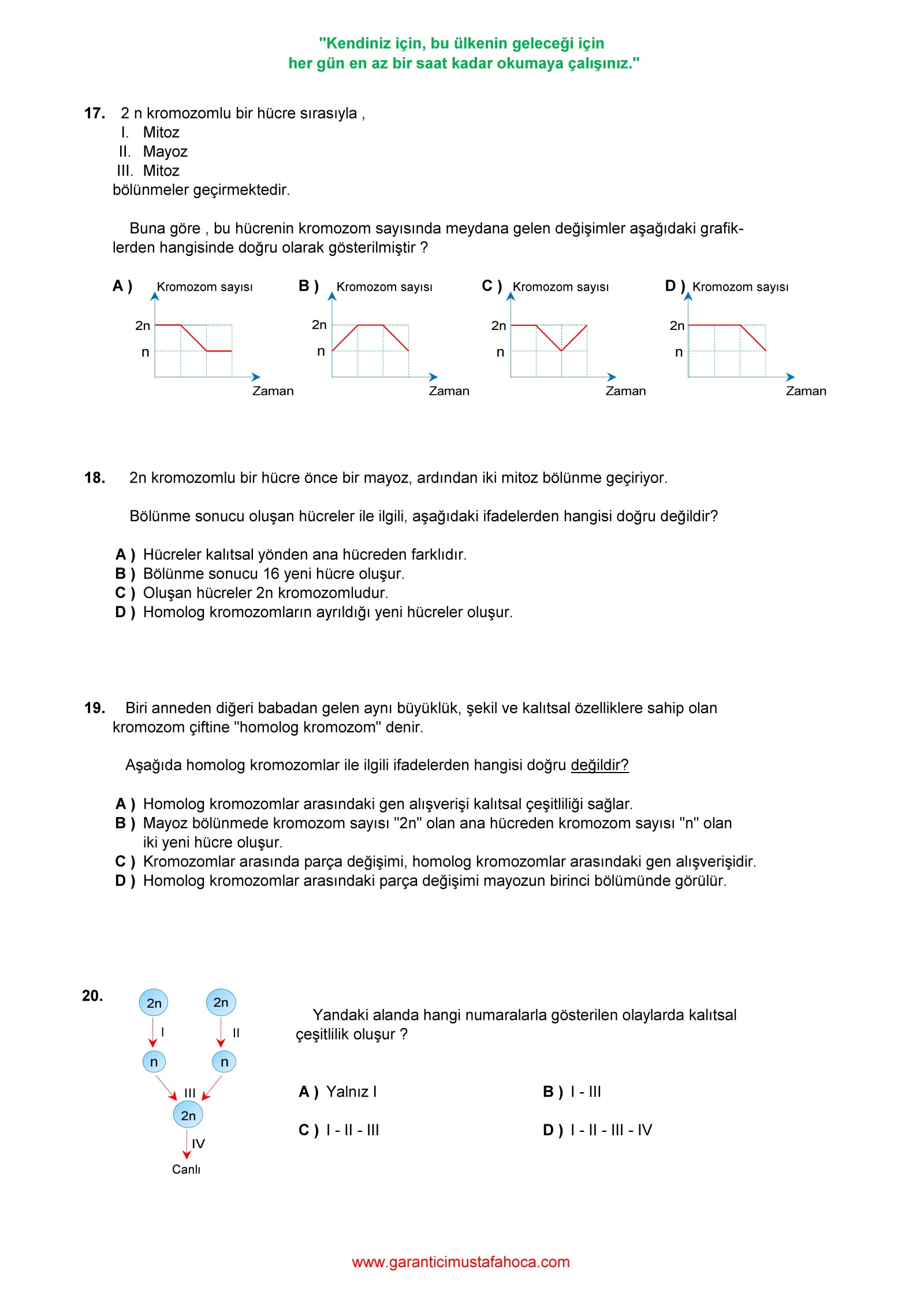 "Kendiniz için, bu ülkenin geleceği için
her gün en az bir saat kadar okumaya çalışınız."

17. 2 n kromozomlu bir hücre sırasıyla ,
I. Mitoz
II. Mayoz
III. Mitoz
bölünmeler geçirmektedir.

Buna göre , bu hücrenin kromozom sayısında meydana gelen değişimler aşağıdaki grafiklerden hangisinde doğru olarak gösterilmiştir ?

A ) Kromozom sayısı
2n
n
Zaman

B ) Kromozom sayısı
2n
n
Zaman

C ) Kromozom sayısı
2n
n
Zaman

D ) Kromozom sayısı
2n
n
Zaman

18. 2n kromozomlu bir hücre önce bir mayoz, ardından iki mitoz bölünme geçiriyor.

Bölünme sonucu oluşan hücreler ile ilgili, aşağıdaki ifadelerden hangisi doğru değildir?

A ) Hücreler kalıtsal yönden ana hücreden farklıdır.
B ) Bölünme sonucu 16 yeni hücre oluşur.
C ) Oluşan hücreler 2n kromozomludur.
D ) Homolog kromozomların ayrıldığı yeni hücreler oluşur.

19. Biri anneden diğeri babadan gelen aynı büyüklük, şekil ve kalıtsal özelliklere sahip olan kromozom çiftine "homolog kromozom" denir.

Aşağıda homolog kromozomlar ile ilgili ifadelerden hangisi doğru değildir?

A ) Homolog kromozomlar arasındaki gen alışverişi kalıtsal çeşitliliği sağlar.
B ) Mayoz bölünmede kromozom sayısı "2n" olan ana hücreden kromozom sayısı "n" olan iki yeni hücre oluşur.
C ) Kromozomlar arasında parça değişimi, homolog kromozomlar arasındaki gen alışverişidir.
D ) Homolog kromozomlar arasındaki parça değişimi mayozun birinci bölümünde görülür.

20.
2n 2n
I II
n n
III
2n
IV
Canlı

Yandaki alanda hangi numaralarla gösterilen olaylarda kalıtsal çeşitlilik oluşur ?

A ) Yalnız I
B ) I - III
C ) I - II - III
D ) I - II - III - IV

www.garanticimustafahoca.com